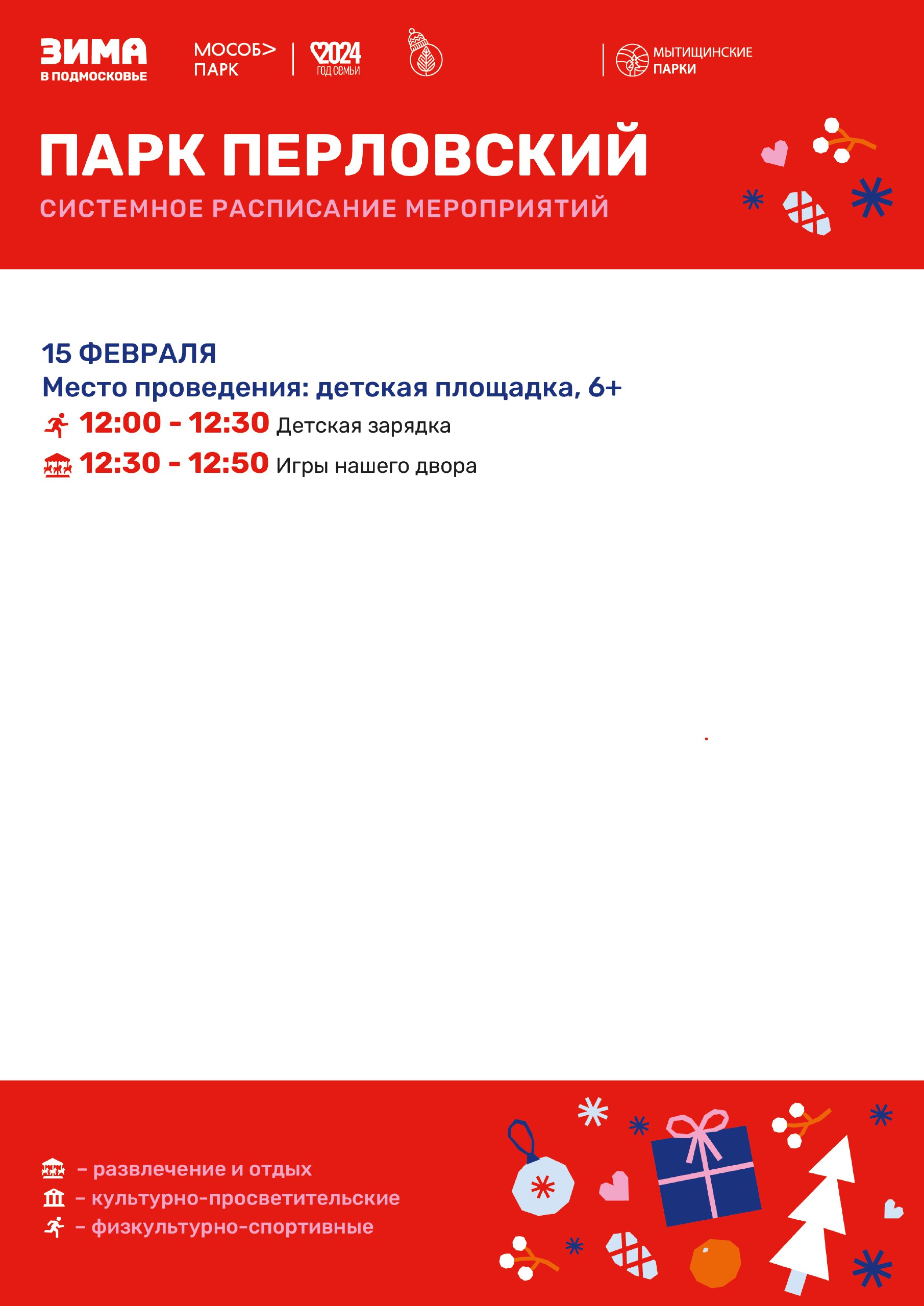 ЗИМА
В ПОДМОСКОВЬЕ

МОСОБ>
ПАРК

2024
год семьи

МЫТИЩИНСКИЕ
ПАРКИ

ПАРК ПЕРЛОВСКИЙ

СИСТЕМНОЕ РАСПИСАНИЕ МЕРОПРИЯТИЙ

15 ФЕВРАЛЯ

Место проведения: детская площадка, 6+

12:00 - 12:30 Детская зарядка

12:30 - 12:50 Игры нашего двора

- развлечение и отдых
- культурно-просветительские
- физкультурно-спортивные